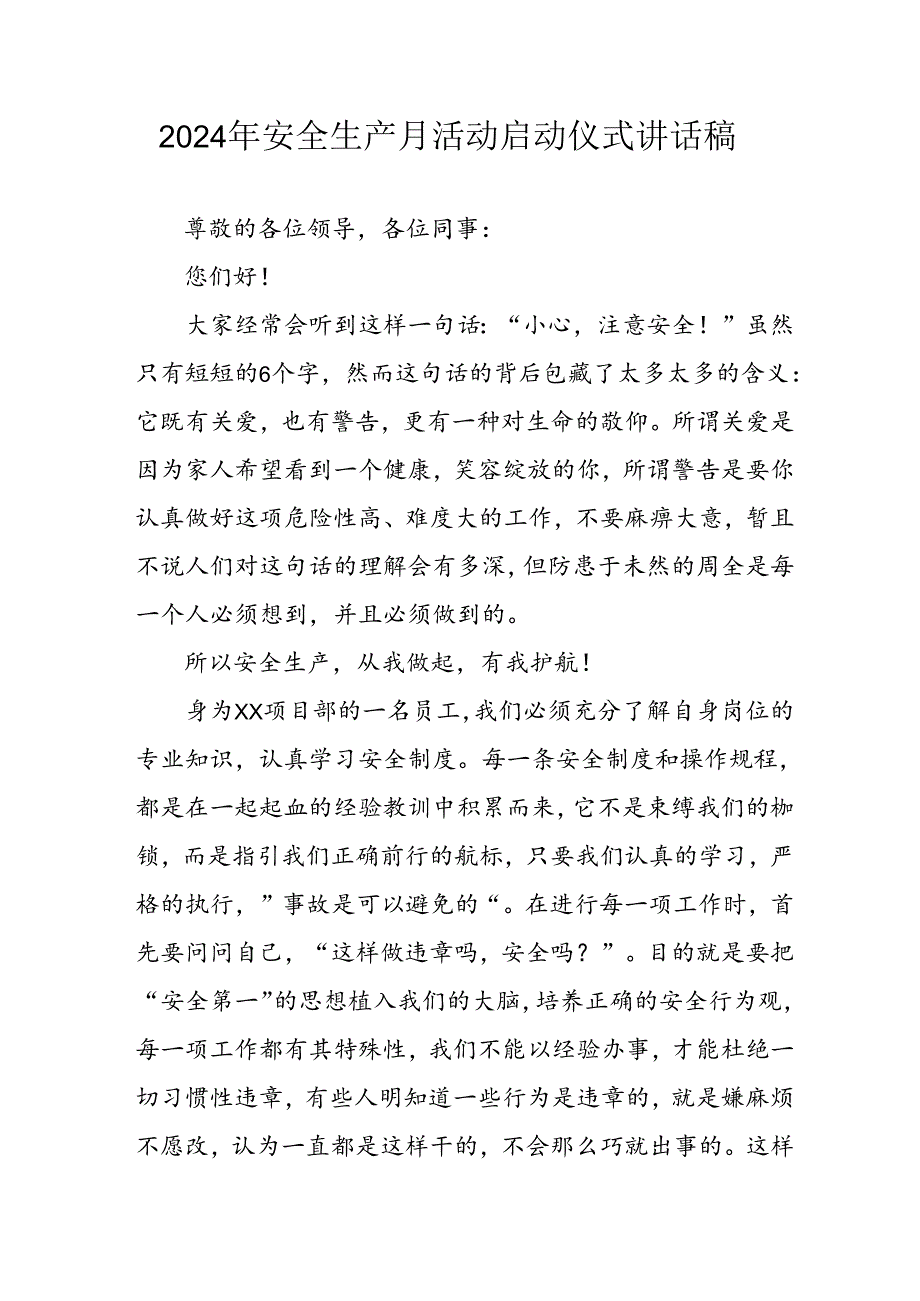 2024年安全生产月活动启动仪式讲话稿

尊敬的各位领导，各位同事：

您们好！

大家经常会听到这样一句话：“小心，注意安全！”虽然只有短短的6个字，然而这句话的背后包藏了太多太多的含义：它既有关爱，也有警告，更有一种对生命的敬仰。所谓关爱是因为家人希望看到一个健康，笑容绽放的你，所谓警告是要你认真做好这项危险性高、难度大的工作，不要麻痹大意，暂且不说人们对这句话的理解会有多深，但防患于未然的周全是每一个人必须想到，并且必须做到的。

所以安全生产，从我做起，有我护航！

身为XX项目部的一名员工，我们必须充分了解自身岗位的专业知识，认真学习安全制度。每一条安全制度和操作规程，都是在一起起血的经验教训中积累而来，它不是束缚我们的枷锁，而是指引我们正确前行的航标，只要我们认真的学习，严格的执行，”事故是可以避免的“。在进行每一项工作时，首先要问问自己，“这样做违章吗，安全吗？”。目的就是要把“安全第一”的思想植入我们的大脑，培养正确的安全行为观，每一项工作都有其特殊性，我们不能以经验办事，才能杜绝一切习惯性违章，有些人明知道一些行为是违章的，就是嫌麻烦不愿改，认为一直都是这样干的，不会那么巧就出事的。这样